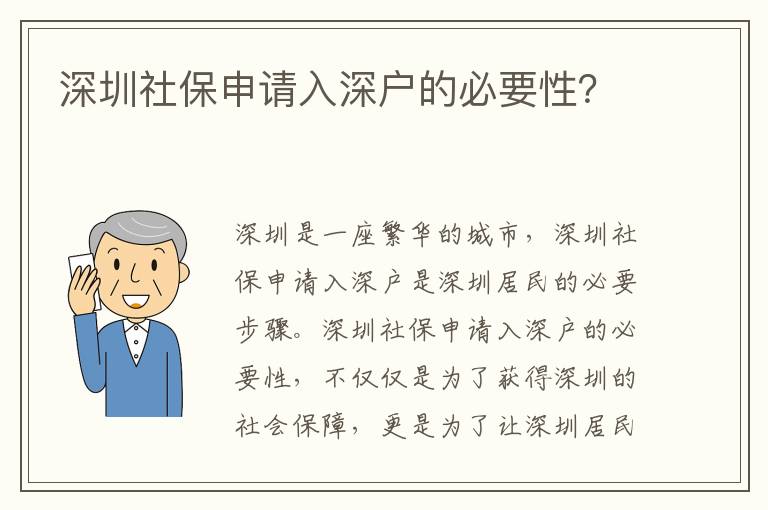 深圳社保申请入深户的必要性?

深圳是一座繁华的城市，深圳社保申请入深户是深圳居民的必要步骤。深圳社保申请入深户的必要性，不仅仅是为了获得深圳的社会保障，更是为了让深圳居民